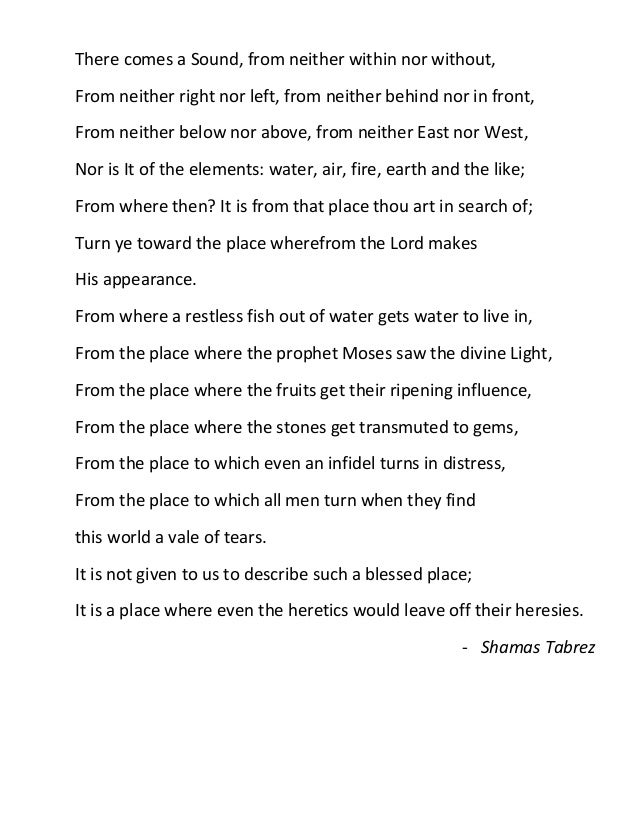 There comes a Sound, from neither within nor without,
From neither right nor left, from neither behind nor in front,
From neither below nor above, from neither East nor West,
Nor is It of the elements: water, air, fire, earth and the like;
From where then? It is from that place thou art in search of;
Turn ye toward the place wherefrom the Lord makes
His appearance.
From where a restless fish out of water gets water to live in,
From the place where the prophet Moses saw the divine Light,
From the place where the fruits get their ripening influence,
From the place where the stones get transmuted to gems,
From the place to which even an infidel turns in distress,
From the place to which all men turn when they find
this world a vale of tears.
It is not given to us to describe such a blessed place;
It is a place where even the heretics would leave off their heresies.

- Shamas Tabrez